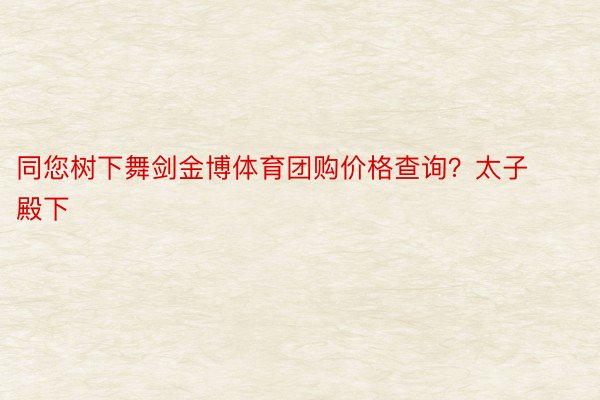 同您树下舞剑金博体育团购价格查询？太子殿下